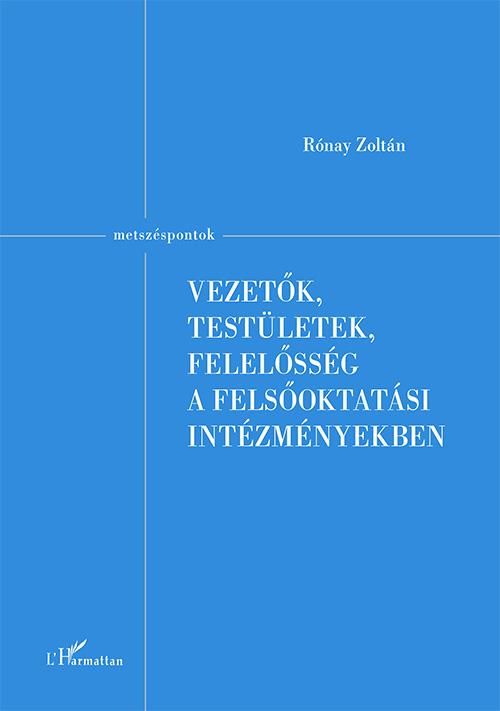 Rónay Zoltán

metszéspontok

VEZETŐK, TESTÜLETEK, FELELŐSSÉG A FELSŐOKTATÁSI INTÉZMÉNYEKBEN

L'Harmattan